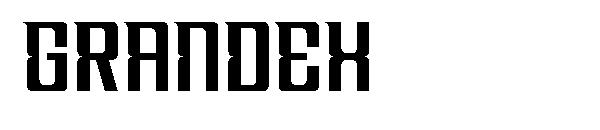 GRANDEX